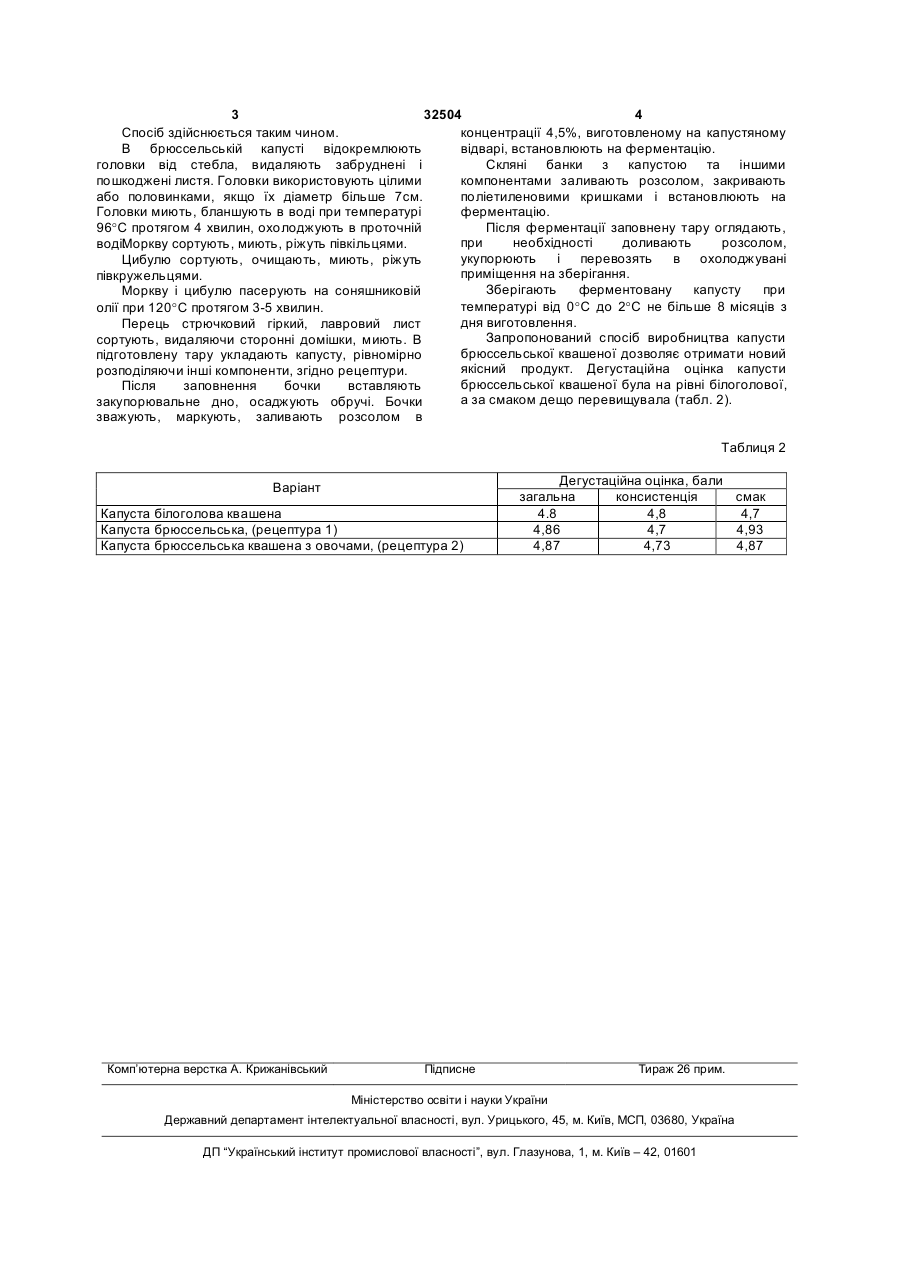 3 32504 4

Спосіб здійснюється таким чином.

В брюссельській капусті відокремлюють головки від стебла, видаляють забруднені і пошкоджені листя. Головки використовують цілими або половинками, якщо їх діаметр більше 7см. Головки миють, бланшують в воді при температурі 96°С протягом 4 хвилин, охолоджують в проточній водіМоркву сортують, миють, ріжуть півкільцями.

Цибулю сортують, очищають, миють, ріжуть півкружельцями.

Моркву і цибулю пасерують на соняшниковій олії при 120°С протягом 3-5 хвилин.

Перець стрючковий гіркий, лавровий лист сортують, видаляючи сторонні домішки, миють. В підготовлену тару укладають капусту, рівномірно розподіляючи інші компоненти, згідно рецептури.

Після заповнення бочки вставляють закупорювальне дно, осаджують обручі. Бочки зважують, маркують, заливають розсолом в концентрації 4,5%, виготовленому на капустяному відварі, встановлюють на ферментацію.

Скляні банки з капустою та іншими компонентами заливають розсолом, закривають поліетиленовими кришками і встановлюють на ферментацію.

Після ферментації заповнену тару оглядають, при необхідності доливають розсолом, укупорюють і перевозять в охолоджувані приміщення на зберігання.

Зберігають ферментовану капусту при температурі від 0°С до 2°С не більше 8 місяців з дня виготовлення.

Запропонований спосіб виробництва капусти брюссельської квашеної дозволяє отримати новий якісний продукт. Дегустаційна оцінка капусти брюссельської квашеної була на рівні білоголової, а за смаком дещо перевищувала (табл. 2).

Таблиця 2

| Варіант | Дегустаційна оцінка, бали | | |
|---|---|---|---|
| | загальна | консистенція | смак |
| Капуста білоголова квашена | 4.8 | 4,8 | 4,7 |
| Капуста брюссельська, (рецептура 1) | 4,86 | 4,7 | 4,93 |
| Капуста брюссельська квашена з овочами, (рецептура 2) | 4,87 | 4,73 | 4,87 |

Комп'ютерна верстка А. Крижанівський Підписне Тираж 26 прим.

Міністерство освіти і науки України

Державний департамент інтелектуальної власності, вул. Урицького, 45, м. Київ, МСП, 03680, Україна

ДП "Український інститут промислової власності", вул. Глазунова, 1, м. Київ – 42, 01601